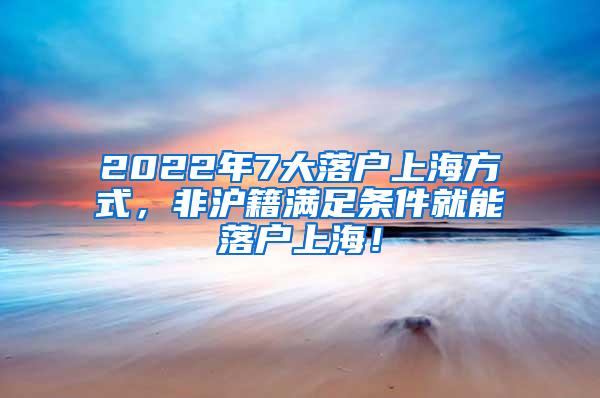 2022年7大落户上海方式，非沪籍满足条件就能落户上海！